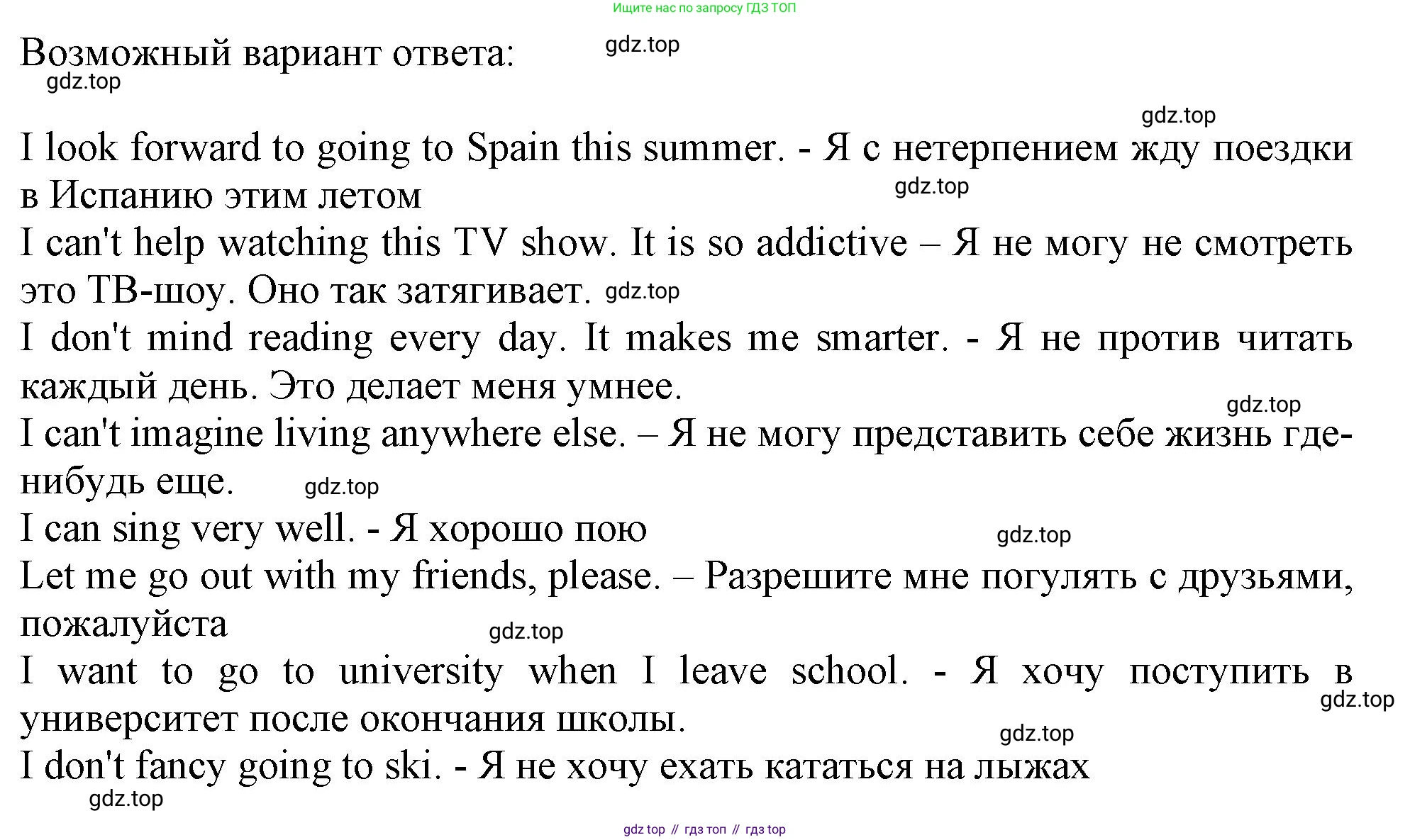 Ищите нас по запросу ГДЗ ТОП

Возможный вариант ответа: gdz.top
gdz.top

gdz.top
I look forward to going to Spain this summer. - Я с нетерпением жду поездки в Испанию этим летом gdz.top
I can't help watching this TV show. It is so addictive – Я не могу не смотреть это ТВ-шоу. Оно так затягивает. gdz.top
I don't mind reading every day. It makes me smarter. - Я не против читать каждый день. Это делает меня умнее.
gdz.top
I can't imagine living anywhere else. – Я не могу представить себе жизнь где-нибудь еще. gdz.top
I can sing very well. - Я хорошо пою gdz.top
Let me go out with my friends, please. – Разрешите мне погулять с друзьями, пожалуйста gdz.top
I want to go to university when I leave school. - Я хочу поступить в университет после окончания школы. gdz.top
gdz.top
I don't fancy going to ski. - Я не хочу ехать кататься на лыжах
gdz.top

gdz top // гдз топ // гдз top